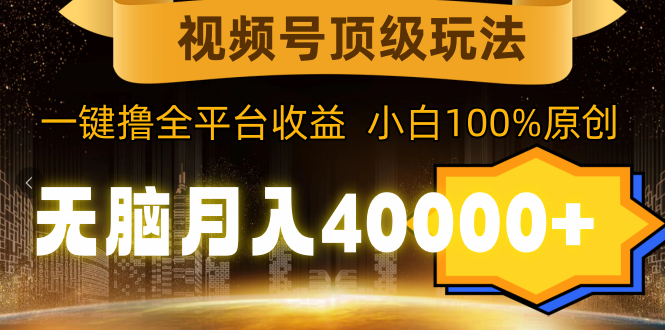 视频号顶级玩法

一键撸全平台收益 小白100%原创

无脑月入40000+